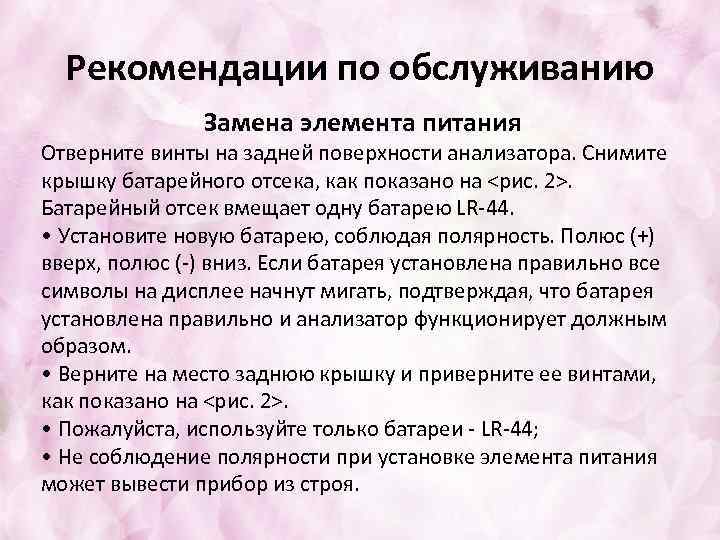 Рекомендации по обслуживанию

Замена элемента питания

Отверните винты на задней поверхности анализатора. Снимите крышку батарейного отсека, как показано на <рис. 2>. Батарейный отсек вмещает одну батарею LR-44.

• Установите новую батарею, соблюдая полярность. Полюс (+) вверх, полюс (-) вниз. Если батарея установлена правильно все символы на дисплее начнут мигать, подтверждая, что батарея установлена правильно и анализатор функционирует должным образом.
• Верните на место заднюю крышку и приверните ее винтами, как показано на <рис. 2>.
• Пожалуйста, используйте только батареи - LR-44;
• Не соблюдение полярности при установке элемента питания может вывести прибор из строя.